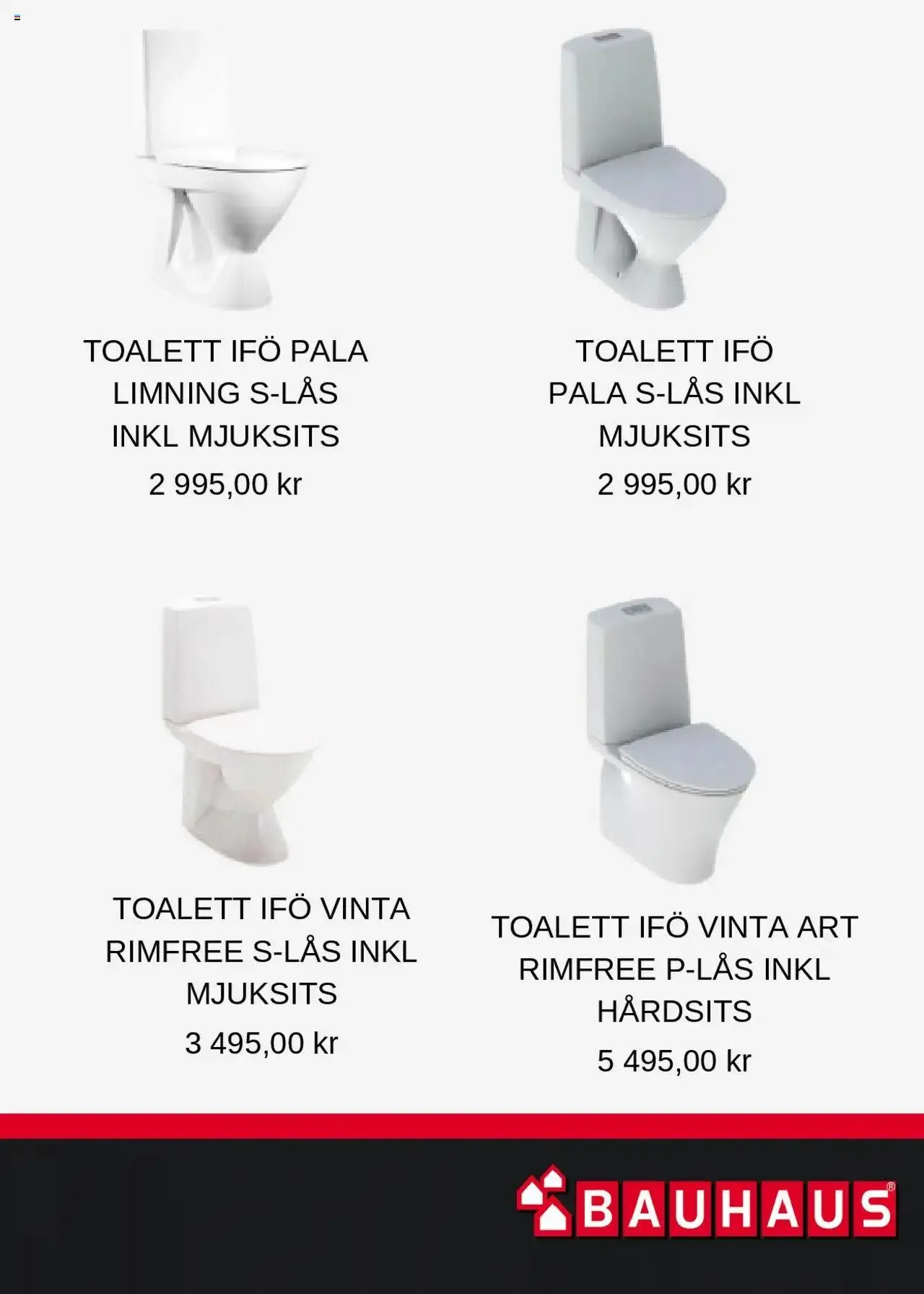 TOALETT IFÖ PALA LIMNING S-LÅS INKL MJUKSITS
2 995,00 kr

TOALETT IFÖ PALA S-LÅS INKL MJUKSITS
2 995,00 kr

TOALETT IFÖ VINTA RIMFREE S-LÅS INKL MJUKSITS
3 495,00 kr

TOALETT IFÖ VINTA ART RIMFREE P-LÅS INKL HÅRDSITS
5 495,00 kr

BAUHAUS®